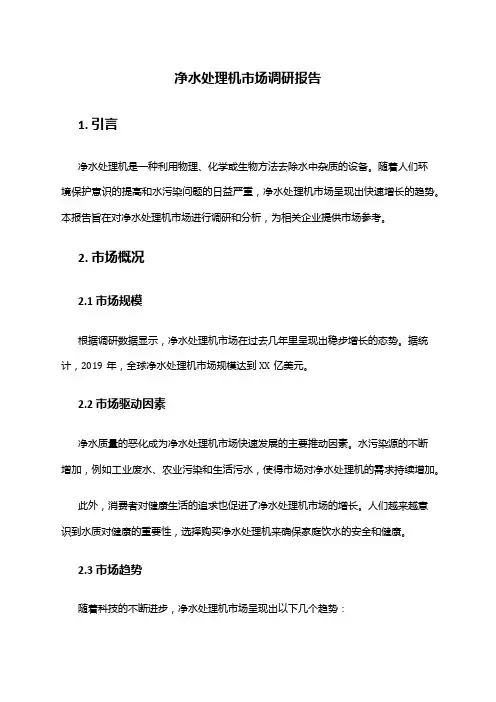 净水处理机市场调研报告

1. 引言

净水处理机是一种利用物理、化学或生物方法去除水中杂质的设备。随着人们环境保护意识的提高和水污染问题的日益严重，净水处理机市场呈现出快速增长的趋势。本报告旨在对净水处理机市场进行调研和分析，为相关企业提供市场参考。

2. 市场概况

2.1 市场规模

根据调研数据显示，净水处理机市场在过去几年里呈现出稳步增长的态势。据统计，2019 年，全球净水处理机市场规模达到 XX 亿美元。

2.2 市场驱动因素

净水质量的恶化成为净水处理机市场快速发展的主要推动因素。水污染源的不断增加，例如工业废水、农业污染和生活污水，使得市场对净水处理机的需求持续增加。

此外，消费者对健康生活的追求也促进了净水处理机市场的增长。人们越来越意识到水质对健康的重要性，选择购买净水处理机来确保家庭饮水的安全和健康。

2.3 市场趋势

随着科技的不断进步，净水处理机市场呈现出以下几个趋势：